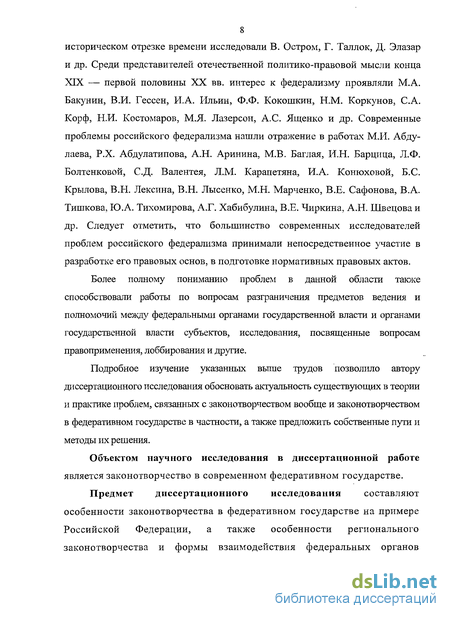 8

историческом отрезке времени исследовали В. Остром, Г. Таллок, Д. Элазар и др. Среди представителей отечественной политико-правовой мысли конца XIX — первой половины XX вв. интерес к федерализму проявляли М.А. Бакунин, В.И. Гессен, И.А. Ильин, Ф.Ф. Кокошкин, Н.М. Коркунов, С.А. Корф, Н.И. Костомаров, М.Я. Лазерсон, А.С. Ященко и др. Современные проблемы российского федерализма нашли отражение в работах М.И. Абдулаева, Р.Х. Абдулатипова, А.Н. Аринина, М.В. Баглая, И.Н. Барцица, Л.Ф. Болтенковой, С.Д. Валентея, Л.М. Карапетяна, И.А. Конюховой, Б.С. Крылова, В.Н. Лексина, В.Н. Лысенко, М.Н. Марченко, В.Е. Сафонова, В.А. Тишкова, Ю.А. Тихомирова, А.Г. Хабибулина, В.Е. Чиркина, А.Н. Швецова и др. Следует отметить, что большинство современных исследователей проблем российского федерализма принимали непосредственное участие в разработке его правовых основ, в подготовке нормативных правовых актов.

Более полному пониманию проблем в данной области также способствовали работы по вопросам разграничения предметов ведения и полномочий между федеральными органами государственной власти и органами государственной власти субъектов, исследования, посвященные вопросам правоприменения, лоббирования и другие.

Подробное изучение указанных выше трудов позволило автору диссертационного исследования обосновать актуальность существующих в теории и практике проблем, связанных с законотворчеством вообще и законотворчеством в федеративном государстве в частности, а также предложить собственные пути и методы их решения.

Объектом научного исследования в диссертационной работе является законотворчество в современном федеративном государстве.

Предмет диссертационного исследования составляют особенности законотворчества в федеративном государстве на примере Российской Федерации, а также особенности регионального законотворчества и формы взаимодействия федеральных органов

dsLib.net
библиотека диссертаций